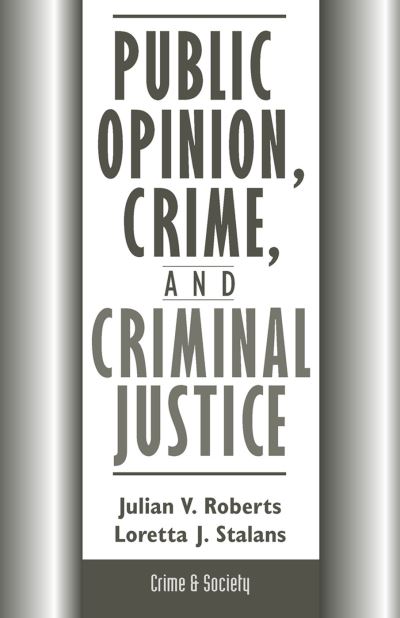 PUBLIC OPINION, CRIME, AND CRIMINAL JUSTICE

Julian V. Roberts
Loretta J. Stalans

Crime & Society